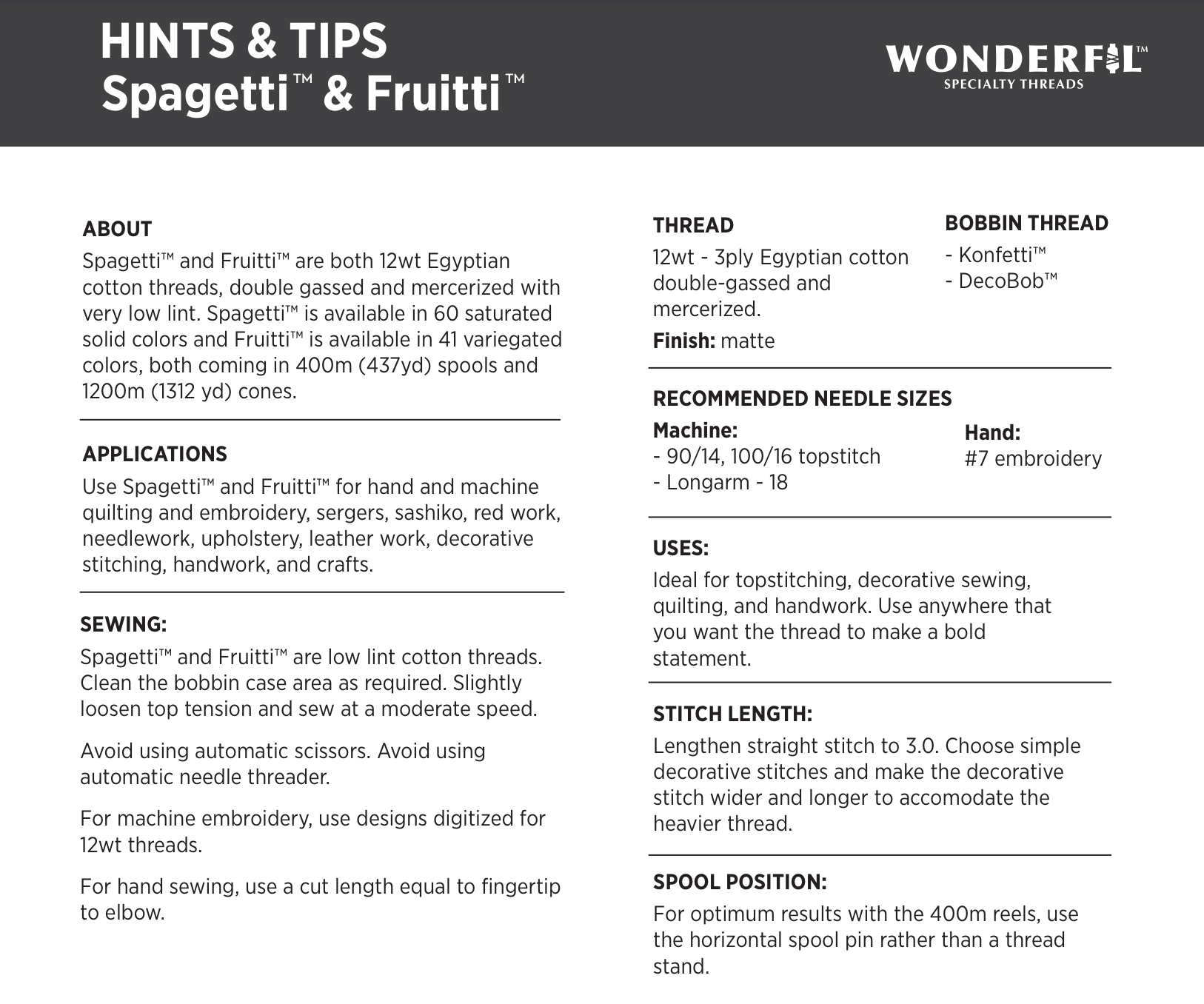 HINTS & TIPS
Spagetti™ & Fruitti™

WONDERFIL™
SPECIALTY THREADS

ABOUT
Spagetti™ and Fruitti™ are both 12wt Egyptian cotton threads, double gassed and mercerized with very low lint. Spagetti™ is available in 60 saturated solid colors and Fruitti™ is available in 41 variegated colors, both coming in 400m (437yd) spools and 1200m (1312 yd) cones.

APPLICATIONS
Use Spagetti™ and Fruitti™ for hand and machine quilting and embroidery, sergers, sashiko, red work, needlework, upholstery, leather work, decorative stitching, handwork, and crafts.

SEWING:
Spagetti™ and Fruitti™ are low lint cotton threads. Clean the bobbin case area as required. Slightly loosen top tension and sew at a moderate speed.

Avoid using automatic scissors. Avoid using automatic needle threader.

For machine embroidery, use designs digitized for 12wt threads.

For hand sewing, use a cut length equal to fingertip to elbow.

THREAD
12wt - 3ply Egyptian cotton double-gassed and mercerized.
Finish: matte

BOBBIN THREAD
- Konfetti™
- DecoBob™

RECOMMENDED NEEDLE SIZES
Machine:
- 90/14, 100/16 topstitch
- Longarm - 18

Hand:
#7 embroidery

USES:
Ideal for topstitching, decorative sewing, quilting, and handwork. Use anywhere that you want the thread to make a bold statement.

STITCH LENGTH:
Lengthen straight stitch to 3.0. Choose simple decorative stitches and make the decorative stitch wider and longer to accomodate the heavier thread.

SPOOL POSITION:
For optimum results with the 400m reels, use the horizontal spool pin rather than a thread stand.